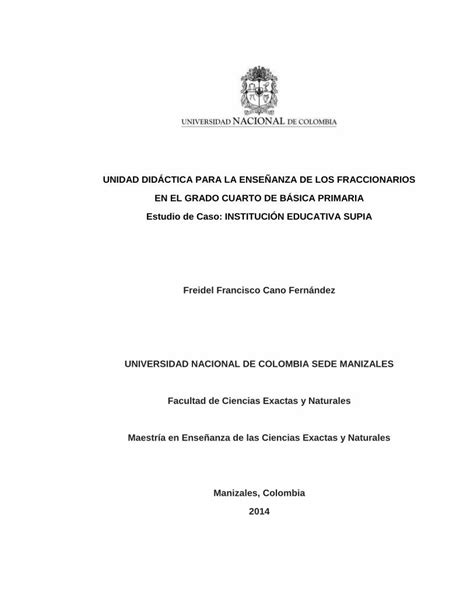 UNIVERSIDAD NACIONAL DE COLOMBIA

UNIDAD DIDÁCTICA PARA LA ENSEÑANZA DE LOS FRACCIONARIOS EN EL GRADO CUARTO DE BÁSICA PRIMARIA
Estudio de Caso: INSTITUCIÓN EDUCATIVA SUPIA

Freidel Francisco Cano Fernández

UNIVERSIDAD NACIONAL DE COLOMBIA SEDE MANIZALES

Facultad de Ciencias Exactas y Naturales

Maestría en Enseñanza de las Ciencias Exactas y Naturales

Manizales, Colombia
2014